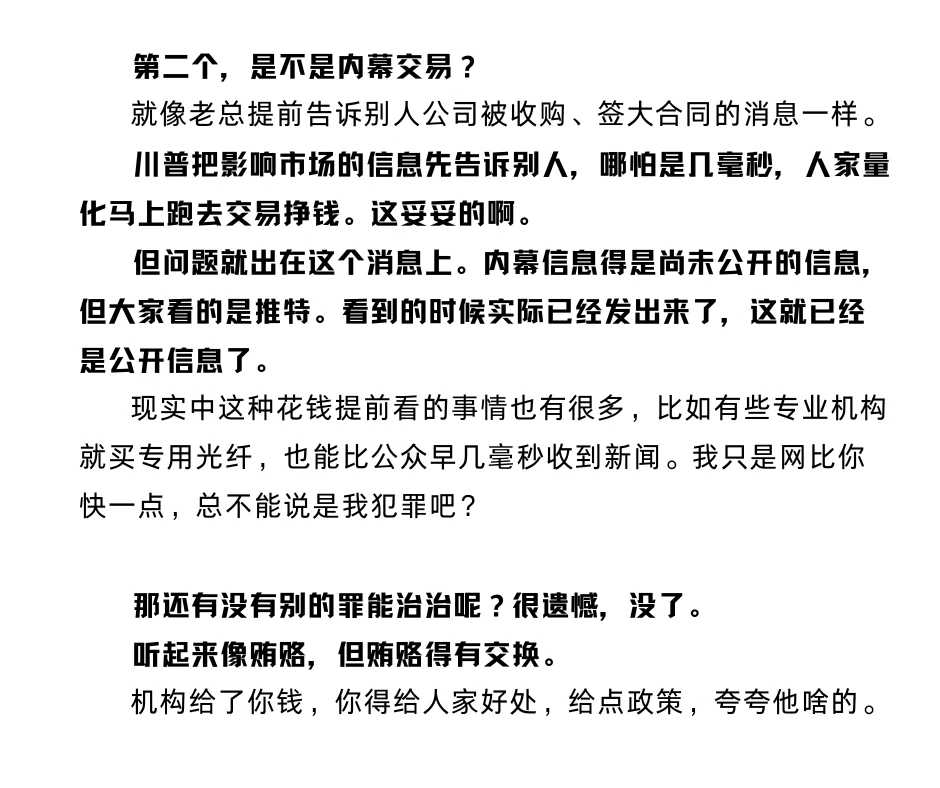 第二个，是不是内幕交易？

就像老总提前告诉别人公司被收购、签大合同的消息一样。

川普把影响市场的信息先告诉别人，哪怕是几毫秒，人家量化马上跑去交易挣钱。这妥妥的啊。

但问题就出在这个消息上。内幕信息得是尚未公开的信息，但大家看的是推特。看到的时候实际已经发出来了，这就已经是公开信息了。

现实中这种花钱提前看的事情也有很多，比如有些专业机构就买专用光纤，也能比公众早几毫秒收到新闻。我只是网比你快一点，总不能说是我犯罪吧？

那还有没有别的罪能治治呢？很遗憾，没了。

听起来像贿赂，但贿赂得有交换。

机构给了你钱，你得给人家好处，给点政策，夸夸他啥的。